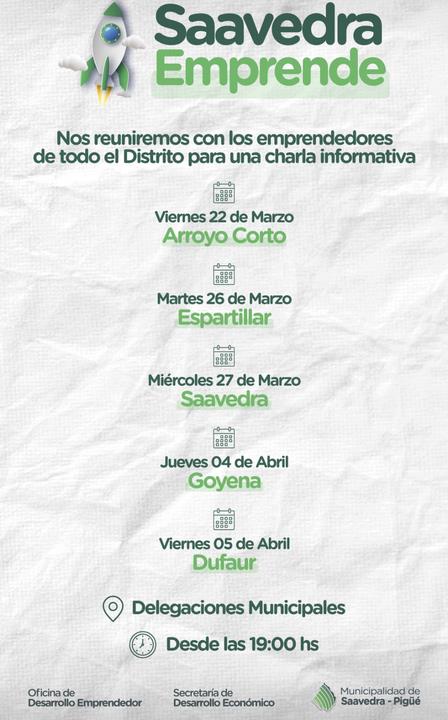 Saavedra
Emprende

Nos reuniremos con los emprendedores de todo el Distrito para una charla informativa

Viernes 22 de Marzo
Arroyo Corto

Martes 26 de Marzo
Espartillar

Miércoles 27 de Marzo
Saavedra

Jueves 04 de Abril
Goyena

Viernes 05 de Abril
Dufaur

Delegaciones Municipales

Desde las 19:00 hs

Oficina de
Desarrollo Emprendedor

Secretaría de
Desarrollo Económico

Municipalidad de
Saavedra - Pigüé